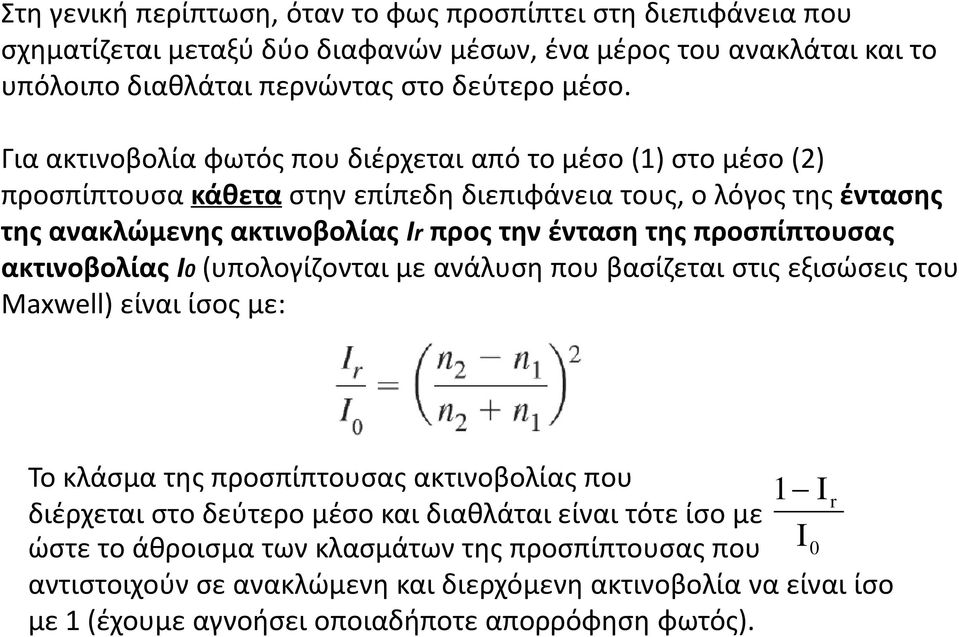 Στη γενική περίπτωση, όταν το φως προσπίπτει στη διεπιφάνεια που σχηματίζεται μεταξύ δύο διαφανών μέσων, ένα μέρος του ανακλάται και το υπόλοιπο διαθλάται περνώντας στο δεύτερο μέσο.

Για ακτινοβολία φωτός που διέρχεται από το μέσο (1) στο μέσο (2) προσπίπτουσα κάθετα στην επίπεδη διεπιφάνεια τους, ο λόγος της έντασης της ανακλώμενης ακτινοβολίας $I_r$ προς την ένταση της προσπίπτουσας ακτινοβολίας $I_0$ (υπολογίζονται με ανάλυση που βασίζεται στις εξισώσεις του Maxwell) είναι ίσος με:

$\frac{I_r}{I_0} = \left(\frac{n_2 - n_1}{n_2 + n_1}\right)^2$

Το κλάσμα της προσπίπτουσας ακτινοβολίας που διέρχεται στο δεύτερο μέσο και διαθλάται είναι τότε ίσο με $\frac{1 - I_r}{I_0}$ ώστε το άθροισμα των κλασμάτων της προσπίπτουσας που αντιστοιχούν σε ανακλώμενη και διερχόμενη ακτινοβολία να είναι ίσο με 1 (έχουμε αγνοήσει οποιαδήποτε απορρόφηση φωτός).